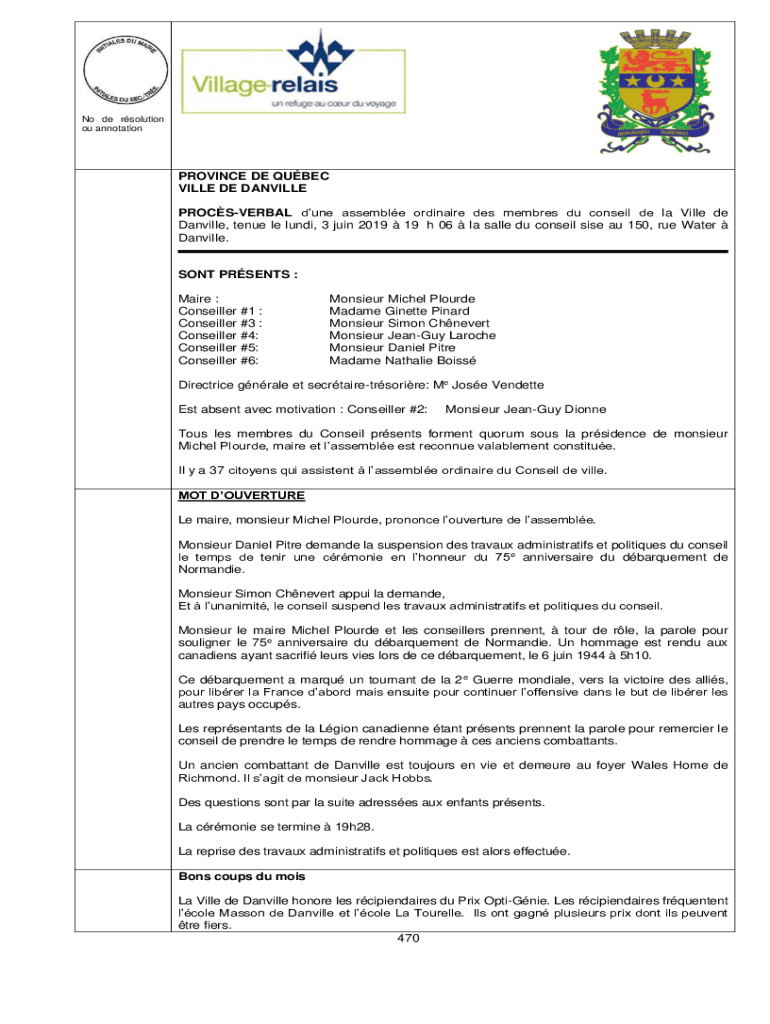 INITIALES DU MAIRE

INITIALES DU SEC.-TRÉS.

Village-relais
un refuge au cœur du voyage

No de résolution ou annotation

PROVINCE DE QUÉBEC
VILLE DE DANVILLE

PROCÈS-VERBAL d'une assemblée ordinaire des membres du conseil de la Ville de Danville, tenue le lundi, 3 juin 2019 à 19 h 06 à la salle du conseil sise au 150, rue Water à Danville.

SONT PRÉSENTS :

Maire : Monsieur Michel Plourde
Conseiller #1 : Madame Ginette Pinard
Conseiller #3 : Monsieur Simon Chênevert
Conseiller #4: Monsieur Jean-Guy Laroche
Conseiller #5: Monsieur Daniel Pitre
Conseiller #6: Madame Nathalie Boissé

Directrice générale et secrétaire-trésorière: M$^e$ Josée Vendette

Est absent avec motivation : Conseiller #2: Monsieur Jean-Guy Dionne

Tous les membres du Conseil présents forment quorum sous la présidence de monsieur Michel Plourde, maire et l'assemblée est reconnue valablement constituée.

Il y a 37 citoyens qui assistent à l'assemblée ordinaire du Conseil de ville.

MOT D'OUVERTURE

Le maire, monsieur Michel Plourde, prononce l'ouverture de l'assemblée.

Monsieur Daniel Pitre demande la suspension des travaux administratifs et politiques du conseil le temps de tenir une cérémonie en l'honneur du 75$^e$ anniversaire du débarquement de Normandie.

Monsieur Simon Chênevert appui la demande,
Et à l'unanimité, le conseil suspend les travaux administratifs et politiques du conseil.

Monsieur le maire Michel Plourde et les conseillers prennent, à tour de rôle, la parole pour souligner le 75$^e$ anniversaire du débarquement de Normandie. Un hommage est rendu aux canadiens ayant sacrifié leurs vies lors de ce débarquement, le 6 juin 1944 à 5h10.

Ce débarquement a marqué un tournant de la 2$^e$ Guerre mondiale, vers la victoire des alliés, pour libérer la France d'abord mais ensuite pour continuer l'offensive dans le but de libérer les autres pays occupés.

Les représentants de la Légion canadienne étant présents prennent la parole pour remercier le conseil de prendre le temps de rendre hommage à ces anciens combattants.

Un ancien combattant de Danville est toujours en vie et demeure au foyer Wales Home de Richmond. Il s'agit de monsieur Jack Hobbs.

Des questions sont par la suite adressées aux enfants présents.

La cérémonie se termine à 19h28.

La reprise des travaux administratifs et politiques est alors effectuée.

Bons coups du mois

La Ville de Danville honore les récipiendaires du Prix Opti-Génie. Les récipiendaires fréquentent l'école Masson de Danville et l'école La Tourelle. Ils ont gagné plusieurs prix dont ils peuvent être fiers.

470